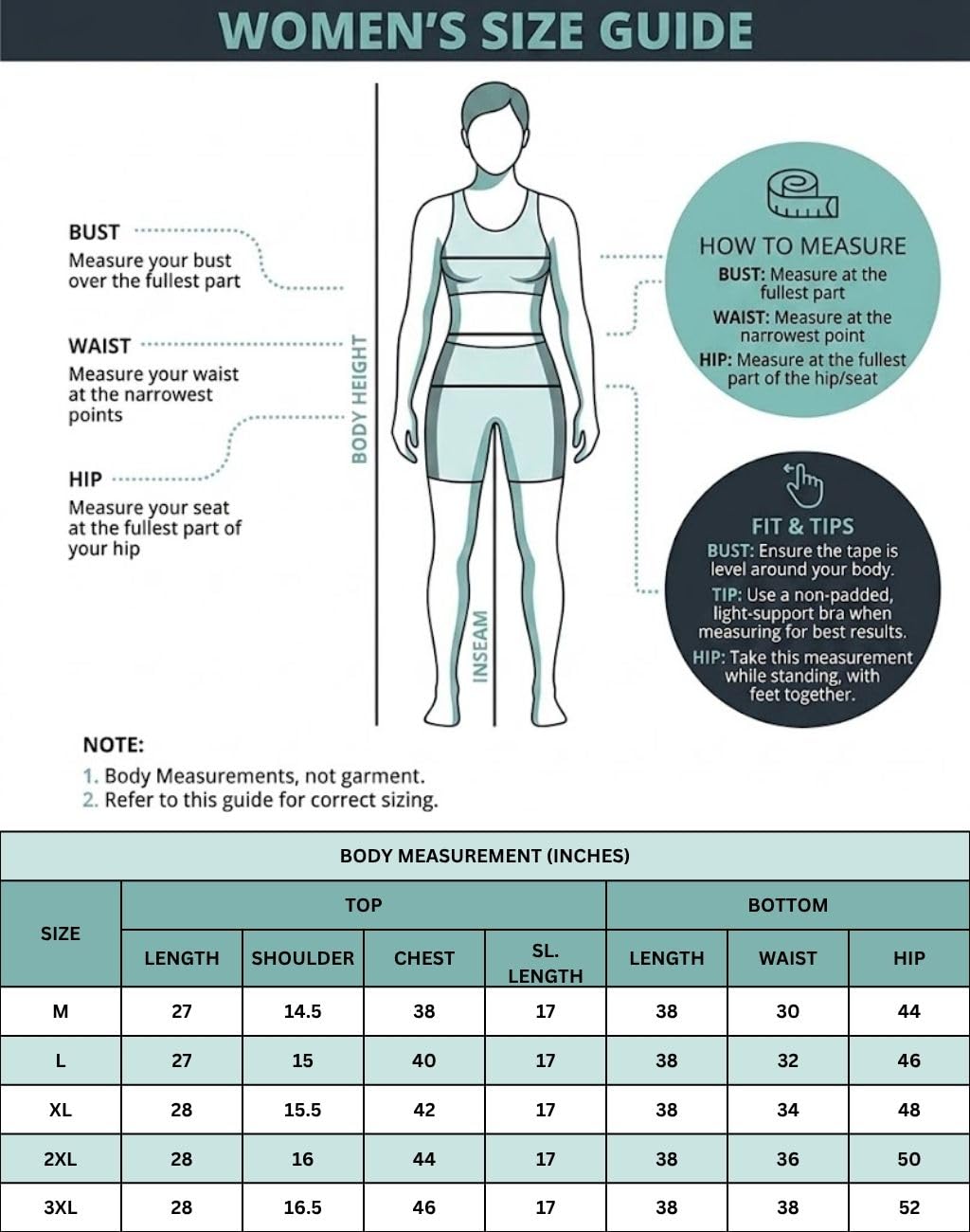 WOMEN'S SIZE GUIDE

BUST
Measure your bust over the fullest part

WAIST
Measure your waist at the narrowest points

HIP
Measure your seat at the fullest part of your hip

BODY HEIGHT

INSEAM

HOW TO MEASURE
BUST: Measure at the fullest part
WAIST: Measure at the narrowest point
HIP: Measure at the fullest part of the hip/seat

FIT & TIPS
BUST: Ensure the tape is level around your body.
TIP: Use a non-padded, light-support bra when measuring for best results.
HIP: Take this measurement while standing, with feet together.

NOTE:
1. Body Measurements, not garment.
2. Refer to this guide for correct sizing.

BODY MEASUREMENT (INCHES)

| SIZE | TOP LENGTH | TOP SHOULDER | TOP CHEST | TOP SL. LENGTH | BOTTOM LENGTH | BOTTOM WAIST | BOTTOM HIP |
|---|---|---|---|---|---|---|---|
| M | 27 | 14.5 | 38 | 17 | 38 | 30 | 44 |
| L | 27 | 15 | 40 | 17 | 38 | 32 | 46 |
| XL | 28 | 15.5 | 42 | 17 | 38 | 34 | 48 |
| 2XL | 28 | 16 | 44 | 17 | 38 | 36 | 50 |
| 3XL | 28 | 16.5 | 46 | 17 | 38 | 38 | 52 |